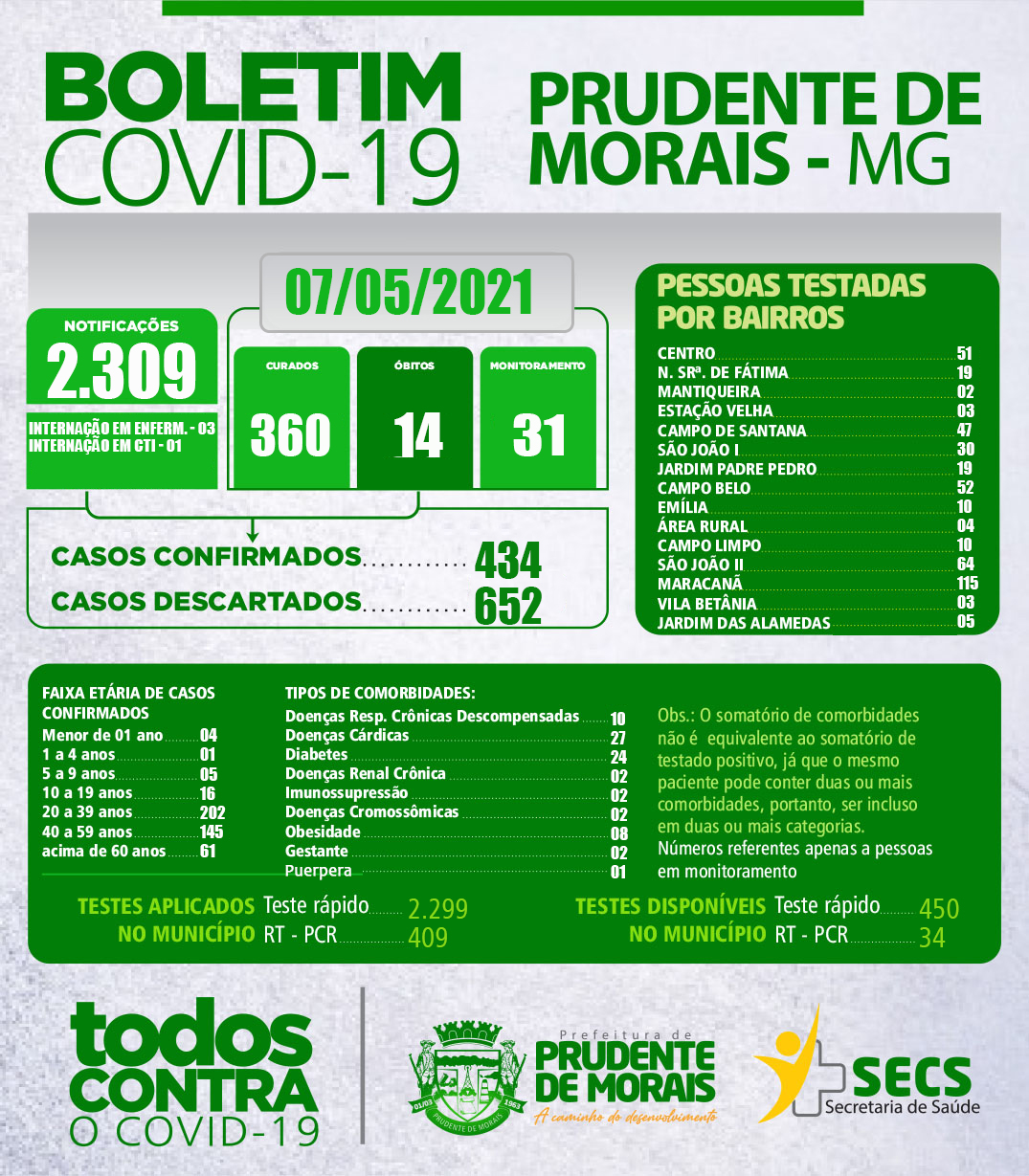 BOLETIM COVID-19

PRUDENTE DE MORAIS - MG

07/05/2021

NOTIFICAÇÕES
2.309

INTERNAÇÃO EM ENFERM. - 03
INTERNAÇÃO EM CTI - 01

CURADOS
360

ÓBITOS
14

MONITORAMENTO
31

CASOS CONFIRMADOS............ 434
CASOS DESCARTADOS............ 652

PESSOAS TESTADAS POR BAIRROS

| | |
|---|---|
| CENTRO | 51 |
| N. SRª. DE FÁTIMA | 19 |
| MANTIQUEIRA | 02 |
| ESTAÇÃO VELHA | 03 |
| CAMPO DE SANTANA | 47 |
| SÃO JOÃO I | 30 |
| JARDIM PADRE PEDRO | 19 |
| CAMPO BELO | 52 |
| EMÍLIA | 10 |
| ÁREA RURAL | 04 |
| CAMPO LIMPO | 10 |
| SÃO JOÃO II | 64 |
| MARACANÃ | 115 |
| VILA BETÂNIA | 03 |
| JARDIM DAS ALAMEDAS | 05 |

FAIXA ETÁRIA DE CASOS CONFIRMADOS

| | |
|---|---|
| Menor de 01 ano | 04 |
| 1 a 4 anos | 01 |
| 5 a 9 anos | 05 |
| 10 a 19 anos | 16 |
| 20 a 39 anos | 202 |
| 40 a 59 anos | 145 |
| acima de 60 anos | 61 |

TIPOS DE COMORBIDADES:

| | |
|---|---|
| Doenças Resp. Crônicas Descompensadas | 10 |
| Doenças Cárdicas | 27 |
| Diabetes | 24 |
| Doenças Renal Crônica | 02 |
| Imunossupressão | 02 |
| Doenças Cromossômicas | 02 |
| Obesidade | 08 |
| Gestante | 02 |
| Puerpera | 01 |

Obs.: O somatório de comorbidades não é equivalente ao somatório de testado positivo, já que o mesmo paciente pode conter duas ou mais comorbidades, portanto, ser incluso em duas ou mais categorias.
Números referentes apenas a pessoas em monitoramento

TESTES APLICADOS NO MUNICÍPIO Teste rápido 2.299 RT - PCR 409

TESTES DISPONÍVEIS NO MUNICÍPIO Teste rápido 450 RT - PCR 34

todos CONTRA O COVID-19

01/03 1963 PRUDENTE DE MORAIS

Prefeitura de PRUDENTE DE MORAIS
A caminho do desenvolvimento

SECS Secretaria de Saúde